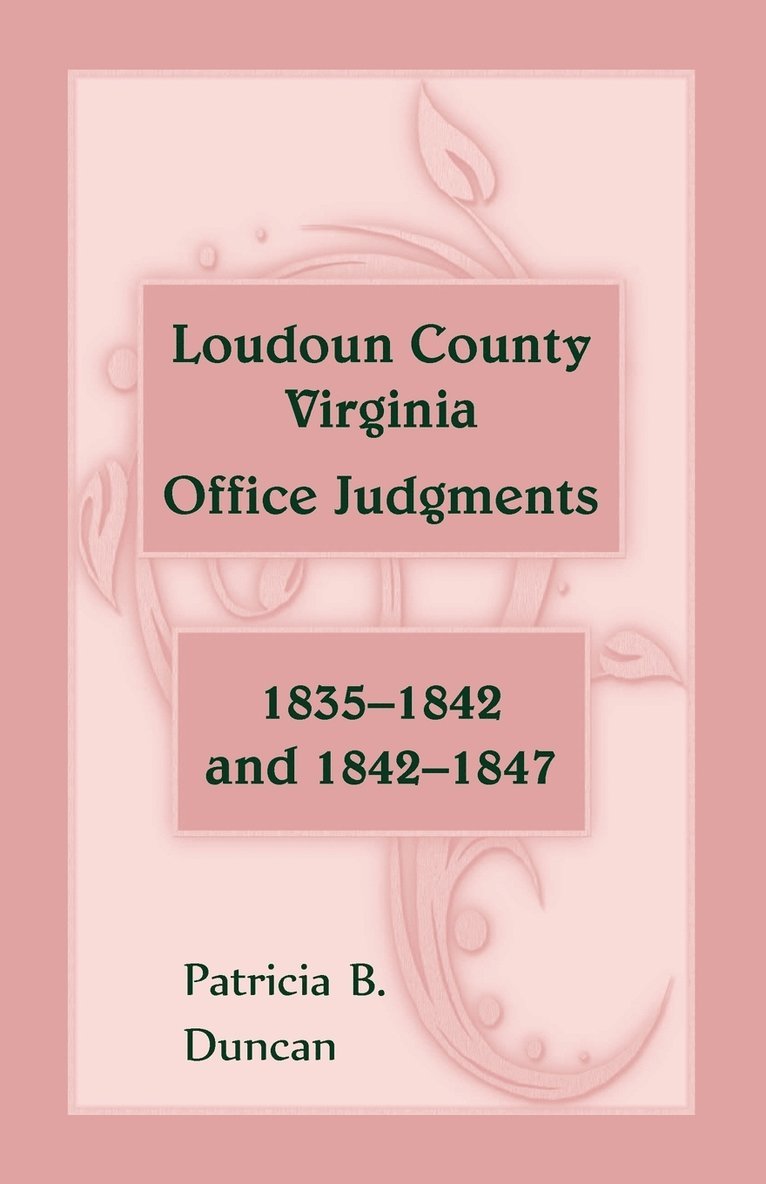 Loudoun County Virginia Office Judgments

1835–1842 and 1842–1847

Patricia B. Duncan